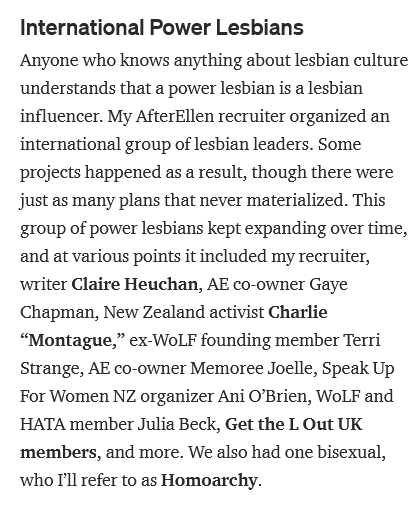 International Power Lesbians

Anyone who knows anything about lesbian culture understands that a power lesbian is a lesbian influencer. My AfterEllen recruiter organized an international group of lesbian leaders. Some projects happened as a result, though there were just as many plans that never materialized. This group of power lesbians kept expanding over time, and at various points it included my recruiter, writer Claire Heuchan, AE co-owner Gaye Chapman, New Zealand activist Charlie “Montague,” ex-WoLF founding member Terri Strange, AE co-owner Memoree Joelle, Speak Up For Women NZ organizer Ani O’Brien, WoLF and HATA member Julia Beck, Get the L Out UK members, and more. We also had one bisexual, who I’ll refer to as Homoarchy.